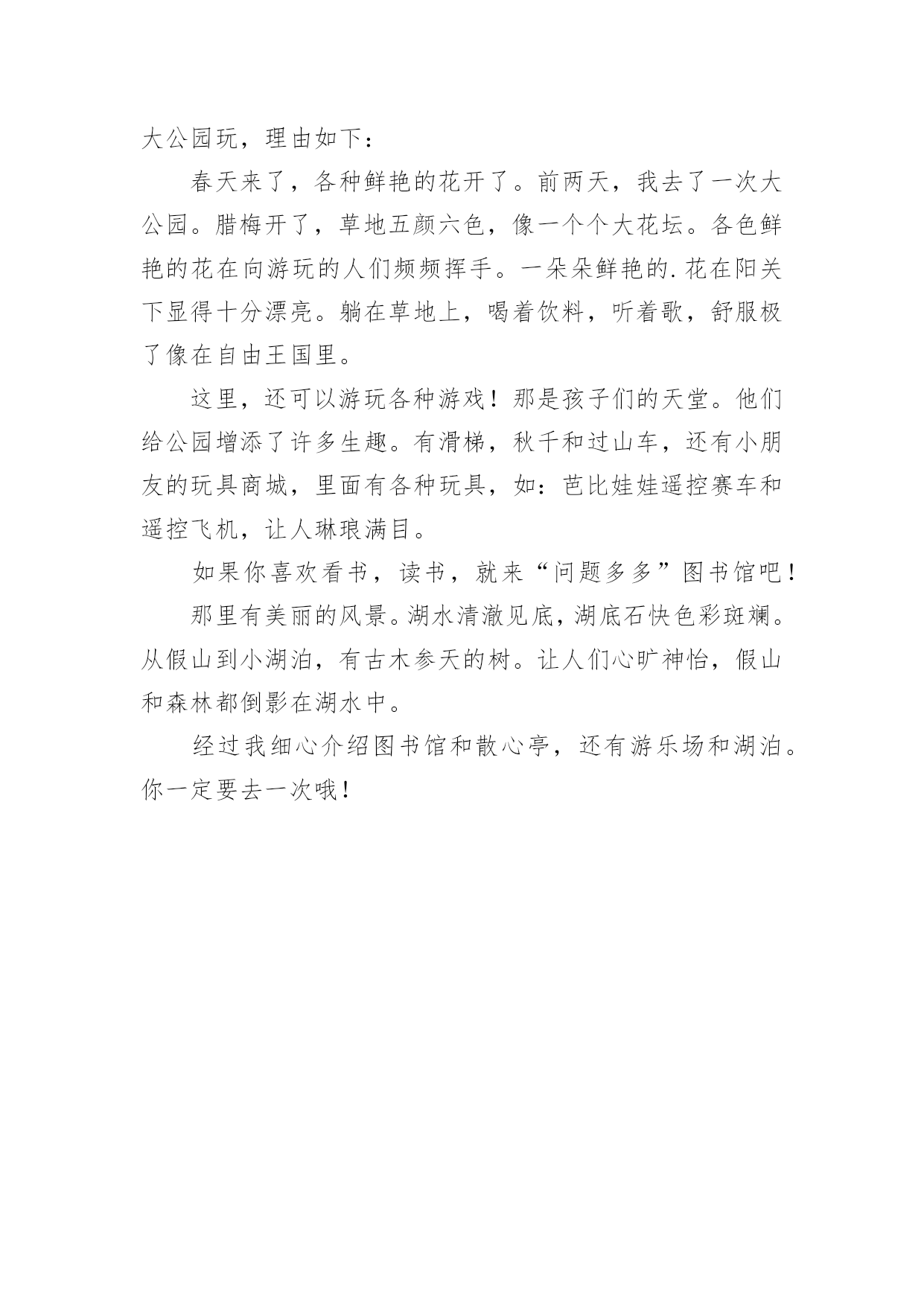 大公园玩，理由如下：

春天来了，各种鲜艳的花开了。前两天，我去了一次大公园。腊梅开了，草地五颜六色，像一个个大花坛。各色鲜艳的花在向游玩的人们频频挥手。一朵朵鲜艳的.花在阳关下显得十分漂亮。躺在草地上，喝着饮料，听着歌，舒服极了像在自由王国里。

这里，还可以游玩各种游戏！那是孩子们的天堂。他们给公园增添了许多生趣。有滑梯，秋千和过山车，还有小朋友的玩具商城，里面有各种玩具，如：芭比娃娃遥控赛车和遥控飞机，让人琳琅满目。

如果你喜欢看书，读书，就来“问题多多”图书馆吧！

那里有美丽的风景。湖水清澈见底，湖底石快色彩斑斓。从假山到小湖泊，有古木参天的树。让人们心旷神怡，假山和森林都倒影在湖水中。

经过我细心介绍图书馆和散心亭，还有游乐场和湖泊。你一定要去一次哦！